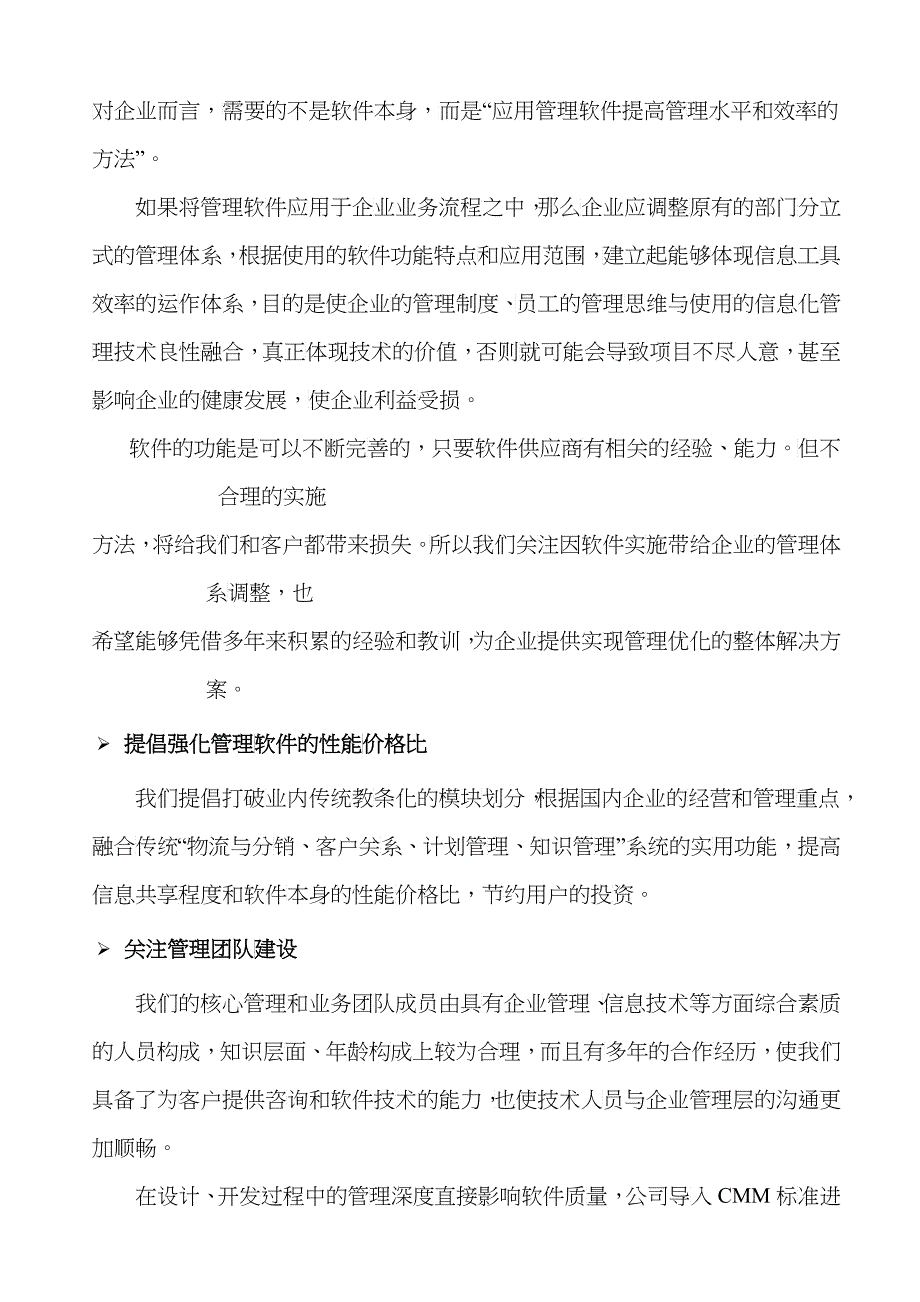 对企业而言，需要的不是软件本身，而是“应用管理软件提高管理水平和效率的方法”。

如果将管理软件应用于企业业务流程之中，那么企业应调整原有的部门分立式的管理体系，根据使用的软件功能特点和应用范围，建立起能够体现信息工具效率的运作体系，目的是使企业的管理制度、员工的管理思维与使用的信息化管理技术良性融合，真正体现技术的价值，否则就可能会导致项目不尽人意，甚至影响企业的健康发展，使企业利益受损。

软件的功能是可以不断完善的，只要软件供应商有相关的经验、能力。但不合理的实施方法，将给我们和客户都带来损失。所以我们关注因软件实施带给企业的管理体系调整，也希望能够凭借多年来积累的经验和教训，为企业提供实现管理优化的整体解决方案。

➢ 提倡强化管理软件的性能价格比

我们提倡打破业内传统教条化的模块划分，根据国内企业的经营和管理重点，融合传统“物流与分销、客户关系、计划管理、知识管理”系统的实用功能，提高信息共享程度和软件本身的性能价格比，节约用户的投资。

➢ 关注管理团队建设

我们的核心管理和业务团队成员由具有企业管理、信息技术等方面综合素质的人员构成，知识层面、年龄构成上较为合理，而且有多年的合作经历，使我们具备了为客户提供咨询和软件技术的能力，也使技术人员与企业管理层的沟通更加顺畅。

在设计、开发过程中的管理深度直接影响软件质量，公司导入 CMM 标准进